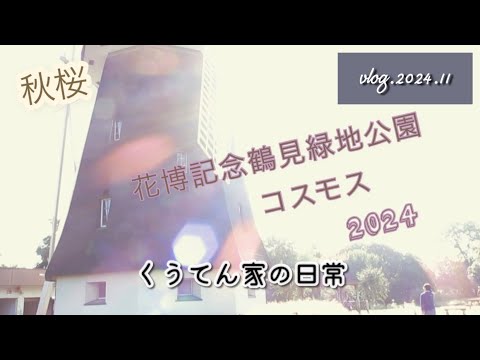 秋桜

vlog.2024.11

花博記念鶴見緑地公園
コスモス
2024

くうてん家の日常